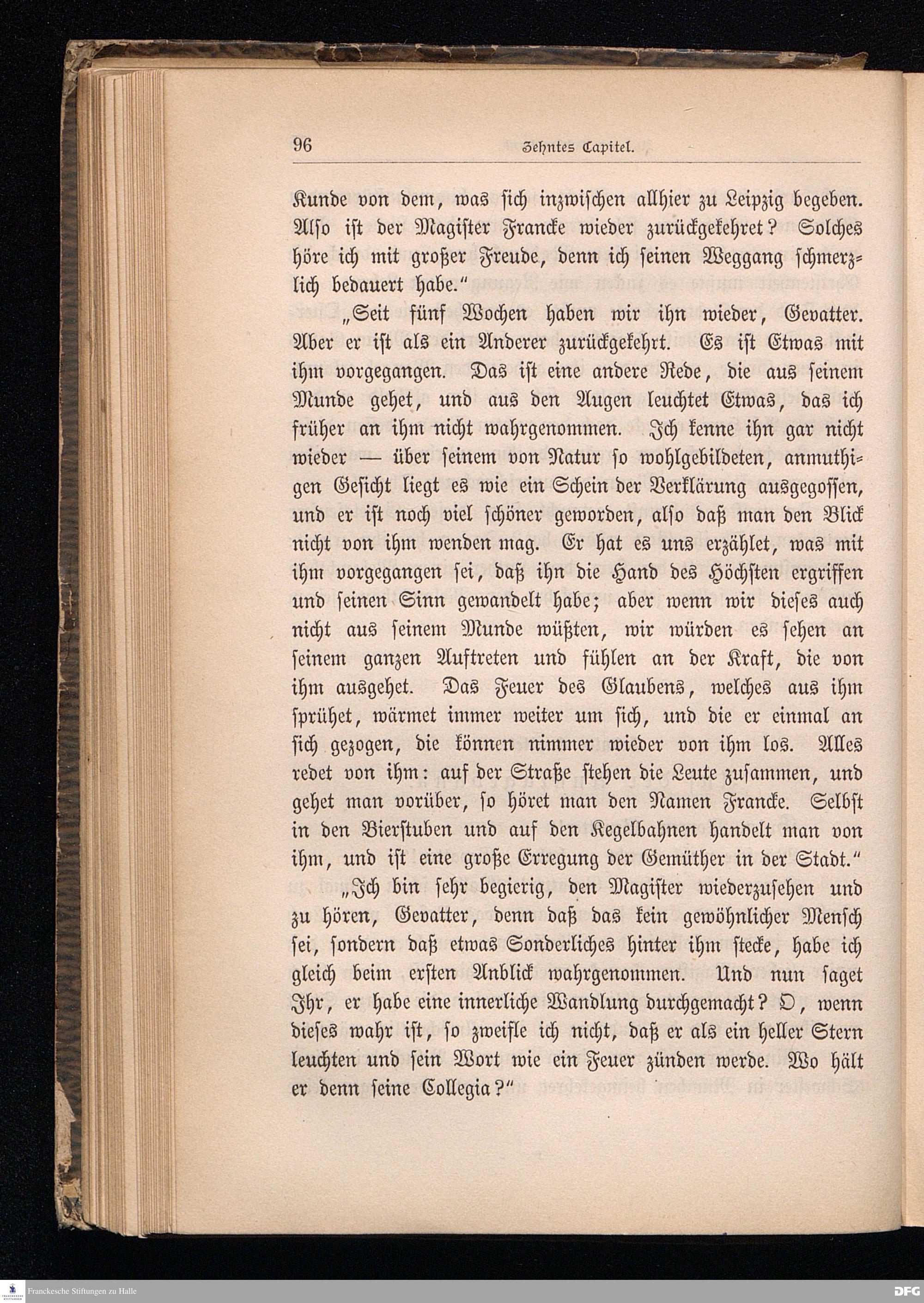 96 Zehntes Capitel.

Kunde von dem, was sich inzwischen allhier zu Leipzig begeben. Also ist der Magister Francke wieder zurückgekehret? Solches höre ich mit großer Freude, denn ich seinen Weggang schmerzlich bedauert habe."

„Seit fünf Wochen haben wir ihn wieder, Gevatter. Aber er ist als ein Anderer zurückgekehrt. Es ist Etwas mit ihm vorgegangen. Das ist eine andere Rede, die aus seinem Munde gehet, und aus den Augen leuchtet Etwas, das ich früher an ihm nicht wahrgenommen. Ich kenne ihn gar nicht wieder — über seinem von Natur so wohlgebildeten, anmuthigen Gesicht liegt es wie ein Schein der Verklärung ausgegossen, und er ist noch viel schöner geworden, also daß man den Blick nicht von ihm wenden mag. Er hat es uns erzählet, was mit ihm vorgegangen sei, daß ihn die Hand des Höchsten ergriffen und seinen Sinn gewandelt habe; aber wenn wir dieses auch nicht aus seinem Munde wüßten, wir würden es sehen an seinem ganzen Auftreten und fühlen an der Kraft, die von ihm ausgehet. Das Feuer des Glaubens, welches aus ihm sprühet, wärmet immer weiter um sich, und die er einmal an sich gezogen, die können nimmer wieder von ihm los. Alles redet von ihm: auf der Straße stehen die Leute zusammen, und gehet man vorüber, so höret man den Namen Francke. Selbst in den Bierstuben und auf den Kegelbahnen handelt man von ihm, und ist eine große Erregung der Gemüther in der Stadt."

„Ich bin sehr begierig, den Magister wiederzusehen und zu hören, Gevatter, denn daß das kein gewöhnlicher Mensch sei, sondern daß etwas Sonderliches hinter ihm stecke, habe ich gleich beim ersten Anblick wahrgenommen. Und nun saget Ihr, er habe eine innerliche Wandlung durchgemacht? O, wenn dieses wahr ist, so zweifle ich nicht, daß er als ein heller Stern leuchten und sein Wort wie ein Feuer zünden werde. Wo hält er denn seine Collegia?"

Franckesche Stiftungen zu Halle DFG